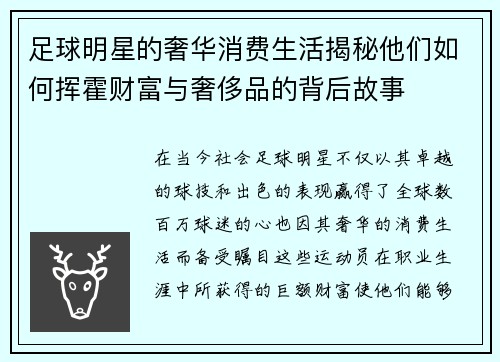 足球明星的奢华消费生活揭秘他们如何挥霍财富与奢侈品的背后故事

在当今社会足球明星不仅以其卓越的球技和出色的表现赢得了全球数百万球迷的心也因其奢华的消费生活而备受瞩目这些运动员在职业生涯中所获得的巨额财富使他们能够